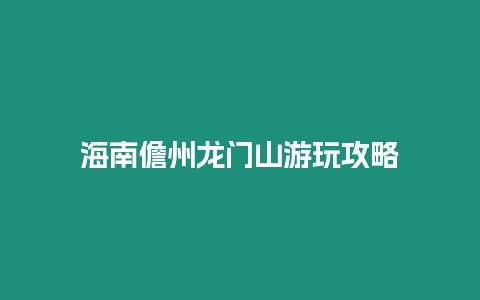 海南儋州龙门山游玩攻略